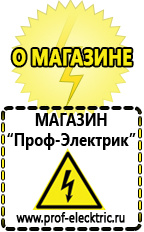 О МАГАЗИНЕ

МАГАЗИН
“Проф-Электрик”

www.prof-electric.ru